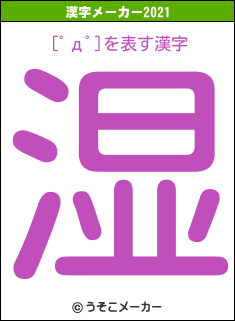 漢字メーカー2021

[ﾟдﾟ]を表す漢字

湿

© うそこメーカー